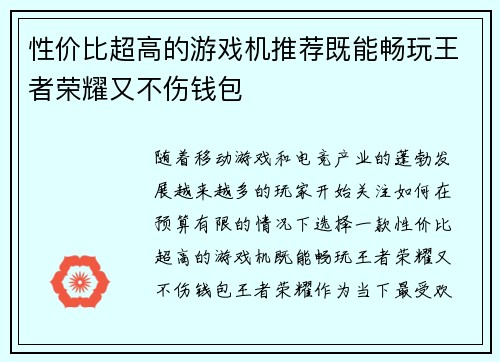 性价比超高的游戏机推荐既能畅玩王者荣耀又不伤钱包

随着移动游戏和电竞产业的蓬勃发展越来越多的玩家开始关注如何在预算有限的情况下选择一款性价比超高的游戏机既能畅玩王者荣耀又不伤钱包王者荣耀作为当下最受欢